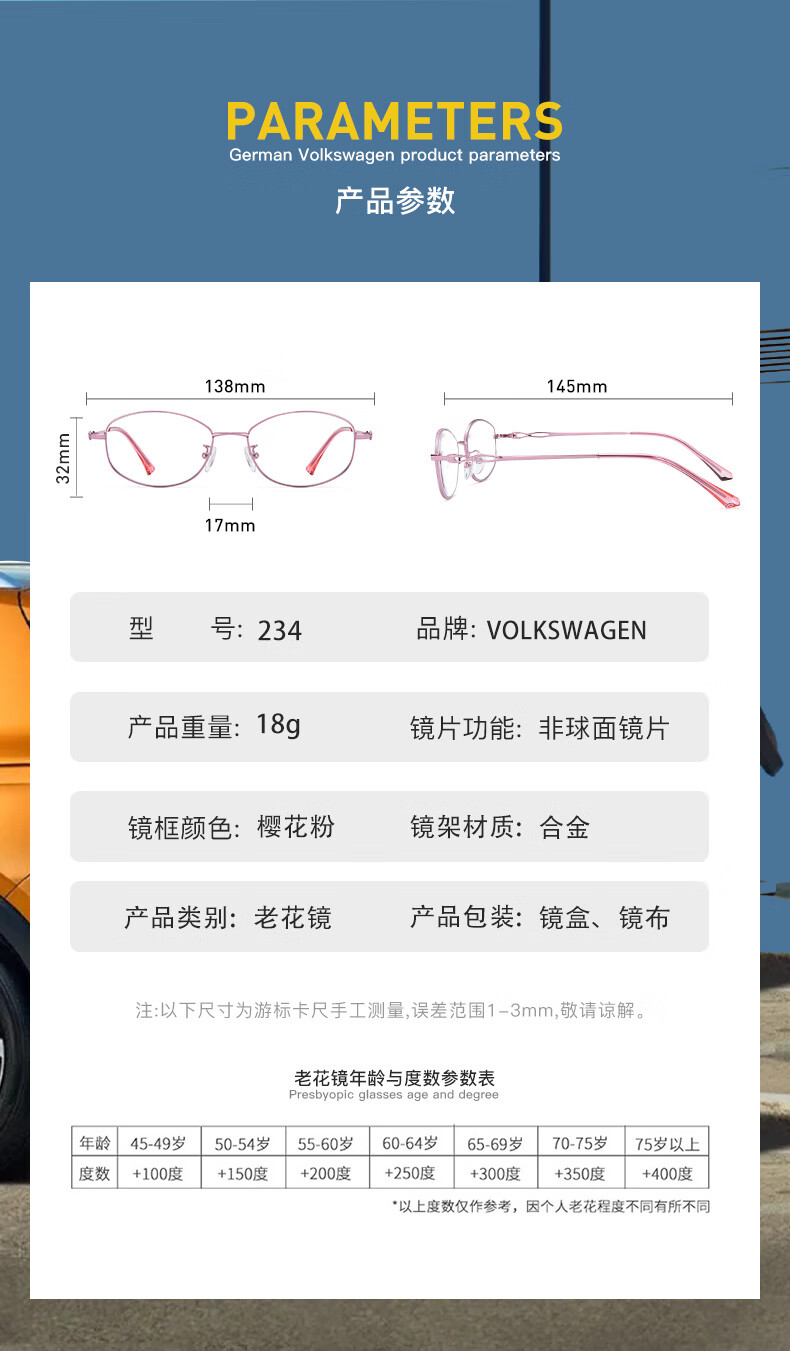 PARAMETERS
German Volkswagen product parameters

产品参数

138mm
32mm
17mm
145mm

型 号: 234
品牌: VOLKSWAGEN

产品重量: 18g
镜片功能: 非球面镜片

镜框颜色: 樱花粉
镜架材质: 合金

产品类别: 老花镜
产品包装: 镜盒、镜布

注:以下尺寸为游标卡尺手工测量,误差范围1-3mm,敬请谅解。

老花镜年龄与度数参数表
Presbyopic glasses age and degree

| 年龄 | 45-49岁 | 50-54岁 | 55-60岁 | 60-64岁 | 65-69岁 | 70-75岁 | 75岁以上 |
|---|---|---|---|---|---|---|---|
| 度数 | +100度 | +150度 | +200度 | +250度 | +300度 | +350度 | +400度 |

*以上度数仅作参考，因个人老花程度不同有所不同